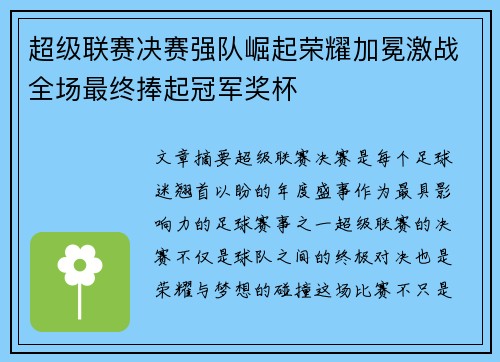 超级联赛决赛强队崛起荣耀加冕激战全场最终捧起冠军奖杯

文章摘要超级联赛决赛是每个足球迷翘首以盼的年度盛事作为最具影响力的足球赛事之一超级联赛的决赛不仅是球队之间的终极对决也是荣耀与梦想的碰撞这场比赛不只是